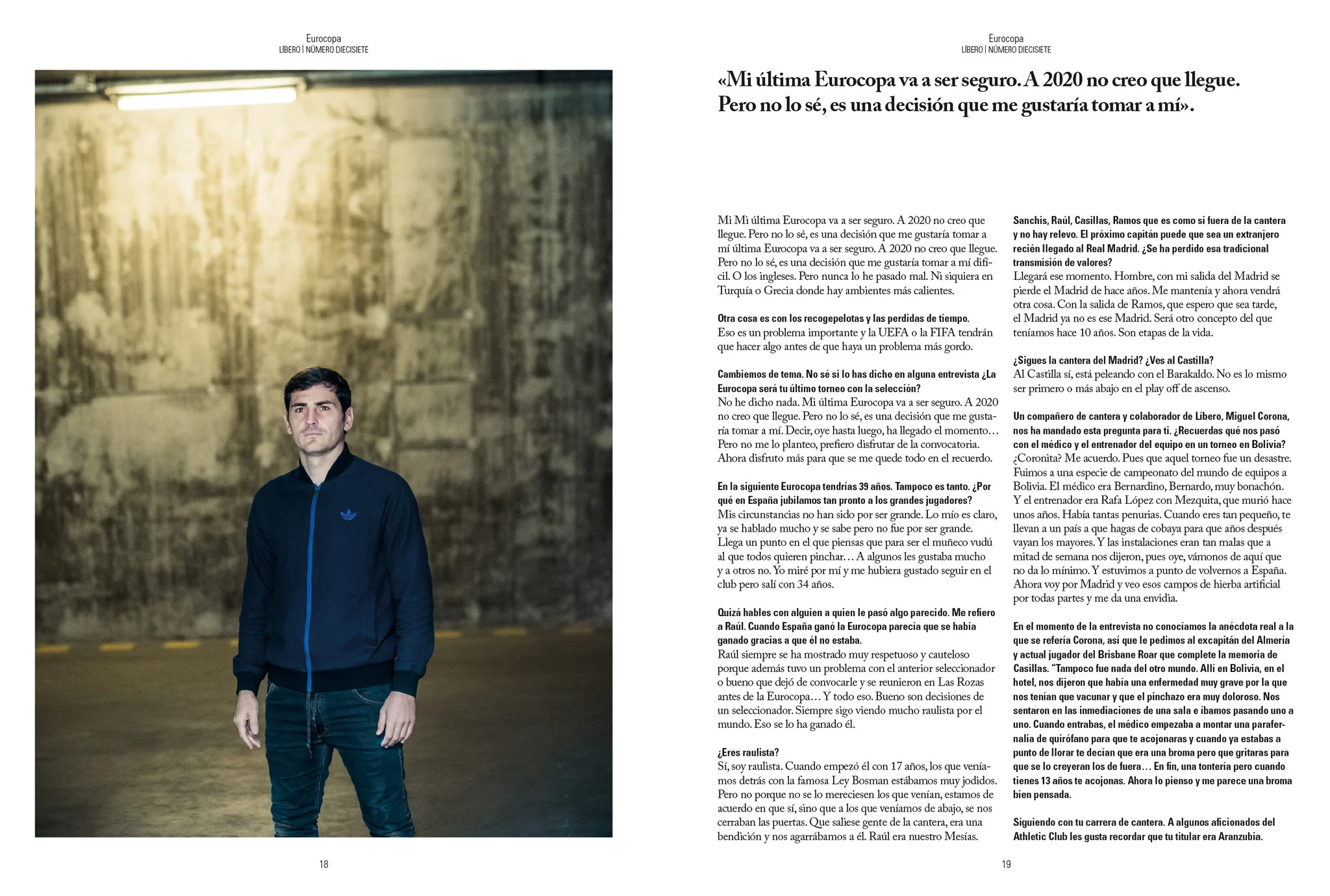 Eurocopa
LÍBERO | NÚMERO DIECISIETE

18

Eurocopa
LÍBERO | NÚMERO DIECISIETE

«Mi última Eurocopa va a ser seguro. A 2020 no creo que llegue. Pero no lo sé, es una decisión que me gustaría tomar a mí».

Mi Mi última Eurocopa va a ser seguro. A 2020 no creo que llegue. Pero no lo sé, es una decisión que me gustaría tomar a mí última Eurocopa va a ser seguro. A 2020 no creo que llegue. Pero no lo sé, es una decisión que me gustaría tomar a mí difícil. O los ingleses. Pero nunca lo he pasado mal. Ni siquiera en Turquía o Grecia donde hay ambientes más calientes.

Otra cosa es con los recogepelotas y las perdidas de tiempo.
Eso es un problema importante y la UEFA o la FIFA tendrán que hacer algo antes de que haya un problema más gordo.

Cambiemos de tema. No sé si lo has dicho en alguna entrevista ¿La Eurocopa será tu último torneo con la selección?
No he dicho nada. Mi última Eurocopa va a ser seguro. A 2020 no creo que llegue. Pero no lo sé, es una decisión que me gustaría tomar a mí. Decir, oye hasta luego, ha llegado el momento… Pero no me lo planteo, prefiero disfrutar de la convocatoria. Ahora disfruto más para que se me quede todo en el recuerdo.

En la siguiente Eurocopa tendrías 39 años. Tampoco es tanto. ¿Por qué en España jubilamos tan pronto a los grandes jugadores?
Mis circunstancias no han sido por ser grande. Lo mío es claro, ya se hablado mucho y se sabe pero no fue por ser grande. Llega un punto en el que piensas que para ser el muñeco vudú al que todos quieren pinchar… A algunos les gustaba mucho y a otros no. Yo miré por mí y me hubiera gustado seguir en el club pero salí con 34 años.

Quizá hables con alguien a quien le pasó algo parecido. Me refiero a Raúl. Cuando España ganó la Eurocopa parecía que se había ganado gracias a que él no estaba.
Raúl siempre se ha mostrado muy respetuoso y cauteloso porque además tuvo un problema con el anterior seleccionador o bueno que dejó de convocarle y se reunieron en Las Rozas antes de la Eurocopa… Y todo eso. Bueno son decisiones de un seleccionador. Siempre sigo viendo mucho raulista por el mundo. Eso se lo ha ganado él.

¿Eres raulista?
Sí, soy raulista. Cuando empezó él con 17 años, los que veníamos detrás con la famosa Ley Bosman estábamos muy jodidos. Pero no porque no se lo mereciesen los que venían, estamos de acuerdo en que sí, sino que a los que veníamos de abajo, se nos cerraban las puertas. Que saliese gente de la cantera, era una bendición y nos agarrábamos a él. Raúl era nuestro Mesías.

Sanchis, Raúl, Casillas, Ramos que es como si fuera de la cantera y no hay relevo. El próximo capitán puede que sea un extranjero recién llegado al Real Madrid. ¿Se ha perdido esa tradicional transmisión de valores?
Llegará ese momento. Hombre, con mi salida del Madrid se pierde el Madrid de hace años. Me mantenía y ahora vendrá otra cosa. Con la salida de Ramos, que espero que sea tarde, el Madrid ya no es ese Madrid. Será otro concepto del que teníamos hace 10 años. Son etapas de la vida.

¿Sigues la cantera del Madrid? ¿Ves al Castilla?
Al Castilla sí, está peleando con el Barakaldo. No es lo mismo ser primero o más abajo en el play off de ascenso.

Un compañero de cantera y colaborador de Líbero, Miguel Corona, nos ha mandado esta pregunta para ti. ¿Recuerdas qué nos pasó con el médico y el entrenador del equipo en un torneo en Bolivia?
¿Coronita? Me acuerdo. Pues que aquel torneo fue un desastre. Fuimos a una especie de campeonato del mundo de equipos a Bolivia. El médico era Bernardino, Bernardo, muy bonachón. Y el entrenador era Rafa López con Mezquita, que murió hace unos años. Había tantas penurias. Cuando eres tan pequeño, te llevan a un país a que hagas de cobaya para que años después vayan los mayores. Y las instalaciones eran tan malas que a mitad de semana nos dijeron, pues oye, vámonos de aquí que no da lo mínimo. Y estuvimos a punto de volvernos a España. Ahora voy por Madrid y veo esos campos de hierba artificial por todas partes y me da una envidia.

En el momento de la entrevista no conocíamos la anécdota real a la que se refería Corona, así que le pedimos al excapitán del Almería y actual jugador del Brisbane Roar que complete la memoria de Casillas. "Tampoco fue nada del otro mundo. Allí en Bolivia, en el hotel, nos dijeron que había una enfermedad muy grave por la que nos tenían que vacunar y que el pinchazo era muy doloroso. Nos sentaron en las inmediaciones de una sala e íbamos pasando uno a uno. Cuando entrabas, el médico empezaba a montar una parafernalia de quirófano para que te acojonaras y cuando ya estabas a punto de llorar te decían que era una broma pero que gritaras para que se lo creyeran los de fuera… En fin, una tontería pero cuando tienes 13 años te acojonas. Ahora lo pienso y me parece una broma bien pensada.

Siguiendo con tu carrera de cantera. A algunos aficionados del Athletic Club les gusta recordar que tu titular era Aranzubia.

19